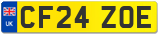 UK
CF24 ZOE